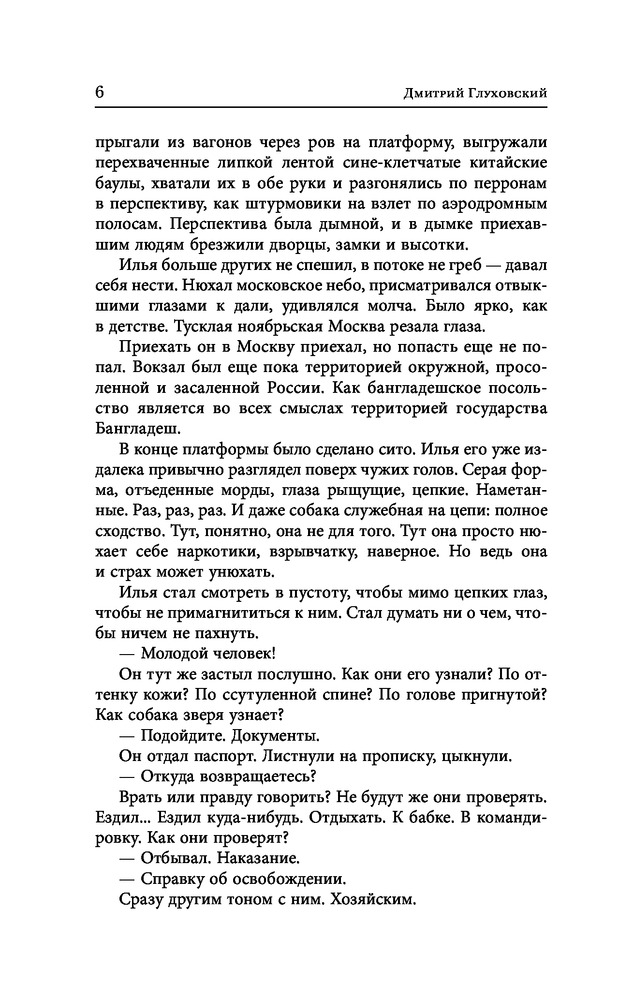 6 Дмитрий Глуховский

прыгали из вагонов через ров на платформу, выгружали перехваченные липкой лентой сине-клетчатые китайские баулы, хватали их в обе руки и разгонялись по перронам в перспективу, как штурмовики на взлет по аэродромным полосам. Перспектива была дымной, и в дымке приехавшим людям брезжили дворцы, замки и высотки.

Илья больше других не спешил, в потоке не греб — давал себя нести. Нюхал московское небо, присматривался отвыкшими глазами к дали, удивлялся молча. Было ярко, как в детстве. Тусклая ноябрьская Москва резала глаза.

Приехать он в Москву приехал, но попасть еще не попал. Вокзал был еще пока территорией окружной, просоленной и засаленной России. Как бангладешское посольство является во всех смыслах территорией государства Бангладеш.

В конце платформы было сделано сито. Илья его уже издалека привычно разглядел поверх чужих голов. Серая форма, отъеденные морды, глаза рыщущие, цепкие. Наметанные. Раз, раз, раз. И даже собака служебная на цепи: полное сходство. Тут, понятно, она не для того. Тут она просто нюхает себе наркотики, взрывчатку, наверное. Но ведь она и страх может унюхать.

Илья стал смотреть в пустоту, чтобы мимо цепких глаз, чтобы не примагнититься к ним. Стал думать ни о чем, чтобы ничем не пахнуть.

— Молодой человек!

Он тут же застыл послушно. Как они его узнали? По оттенку кожи? По ссутуленной спине? По голове пригнутой? Как собака зверя узнает?

— Подойдите. Документы.

Он отдал паспорт. Листнули на прописку, цыкнули.

— Откуда возвращаетесь?

Врать или правду говорить? Не будут же они проверять. Ездил... Ездил куда-нибудь. Отдыхать. К бабке. В командировку. Как они проверят?

— Отбывал. Наказание.

— Справку об освобождении.

Сразу другим тоном с ним. Хозяйским.